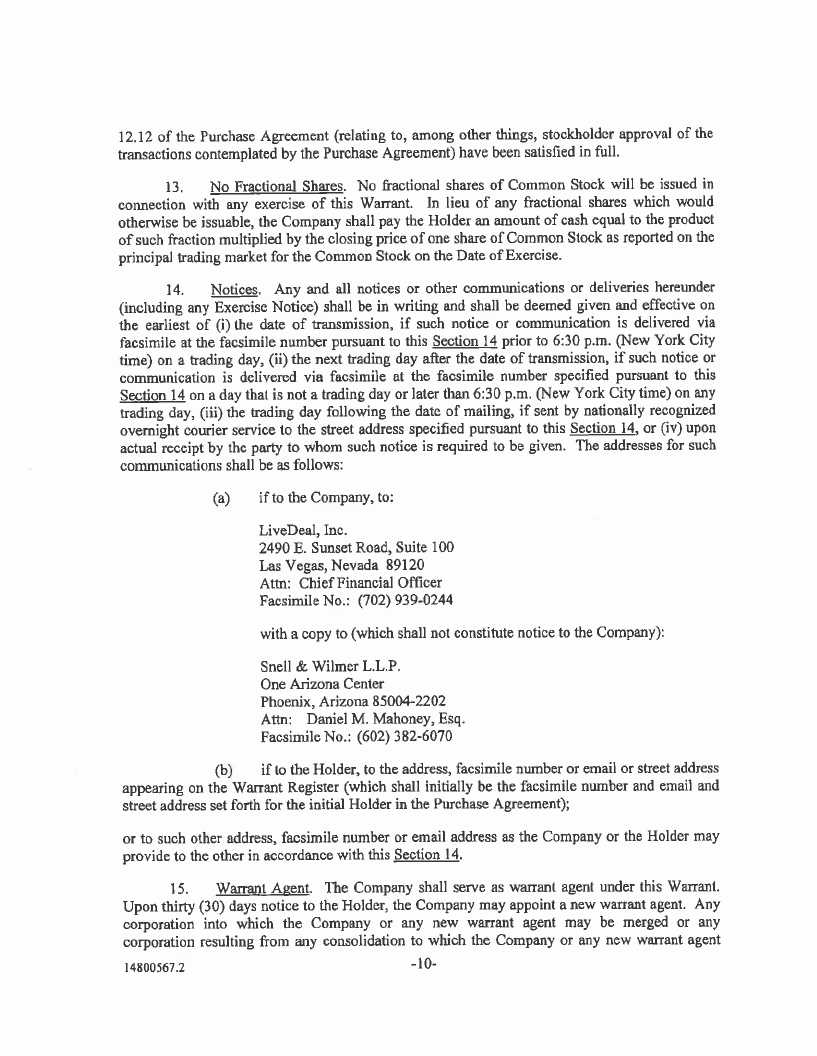 12.12 of the Purchase Agreement (relating to, among other things, stockholder approval of the transactions contemplated by the Purchase Agreement) have been satisfied in full.

13. No Fractional Shares. No fractional shares of Common Stock will be issued in connection with any exercise of this Warrant. In lieu of any fractional shares which would otherwise be issuable, the Company shall pay the Holder an amount of cash equal to the product of such fraction multiplied by the closing price of one share of Common Stock as reported on the principal trading market for the Common Stock on the Date of Exercise.

14. Notices. Any and all notices or other communications or deliveries hereunder (including any Exercise Notice) shall be in writing and shall be deemed given and effective on the earliest of (i) the date of transmission, if such notice or communication is delivered via facsimile at the facsimile number pursuant to this Section 14 prior to 6:30 p.m. (New York City time) on a trading day, (ii) the next trading day after the date of transmission, if such notice or communication is delivered via facsimile at the facsimile number specified pursuant to this Section 14 on a day that is not a trading day or later than 6:30 p.m. (New York City time) on any trading day, (iii) the trading day following the date of mailing, if sent by nationally recognized overnight courier service to the street address specified pursuant to this Section 14, or (iv) upon actual receipt by the party to whom such notice is required to be given. The addresses for such communications shall be as follows:

(a) if to the Company, to:

LiveDeal, Inc.
2490 E. Sunset Road, Suite 100
Las Vegas, Nevada 89120
Attn: Chief Financial Officer
Facsimile No.: (702) 939-0244

with a copy to (which shall not constitute notice to the Company):

Snell & Wilmer L.L.P.
One Arizona Center
Phoenix, Arizona 85004-2202
Attn: Daniel M. Mahoney, Esq.
Facsimile No.: (602) 382-6070

(b) if to the Holder, to the address, facsimile number or email or street address appearing on the Warrant Register (which shall initially be the facsimile number and email and street address set forth for the initial Holder in the Purchase Agreement);

or to such other address, facsimile number or email address as the Company or the Holder may provide to the other in accordance with this Section 14.

15. Warrant Agent. The Company shall serve as warrant agent under this Warrant. Upon thirty (30) days notice to the Holder, the Company may appoint a new warrant agent. Any corporation into which the Company or any new warrant agent may be merged or any corporation resulting from any consolidation to which the Company or any new warrant agent

14800567.2 -10-